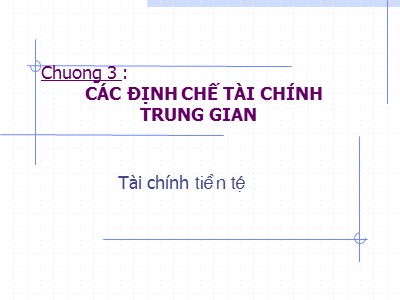 Chuong 3 :
CÁC ĐỊNH CHẾ TÀI CHÍNH TRUNG GIAN

Tài chính tiền tệ